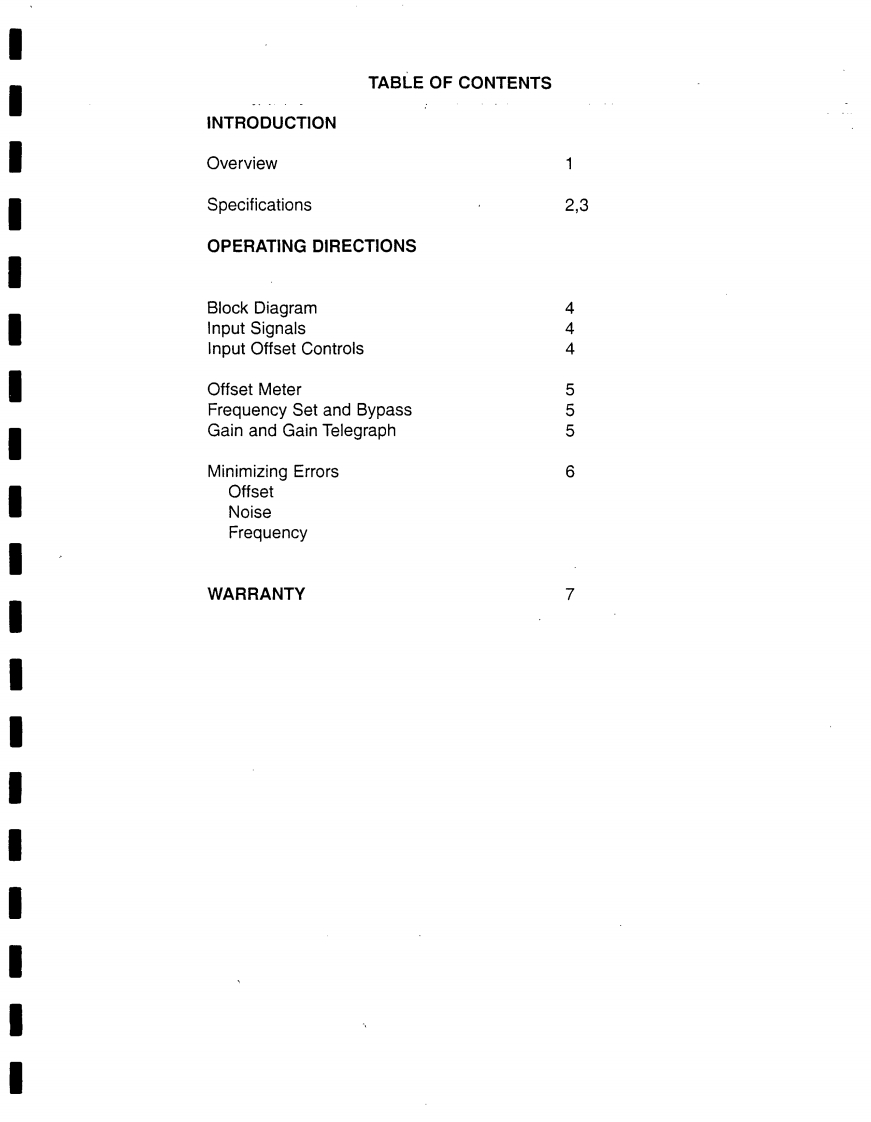 TABLE OF CONTENTS

INTRODUCTION

Overview 1

Specifications 2,3

OPERATING DIRECTIONS

Block Diagram 4
Input Signals 4
Input Offset Controls 4

Offset Meter 5
Frequency Set and Bypass 5
Gain and Gain Telegraph 5

Minimizing Errors 6
Offset
Noise
Frequency

WARRANTY 7